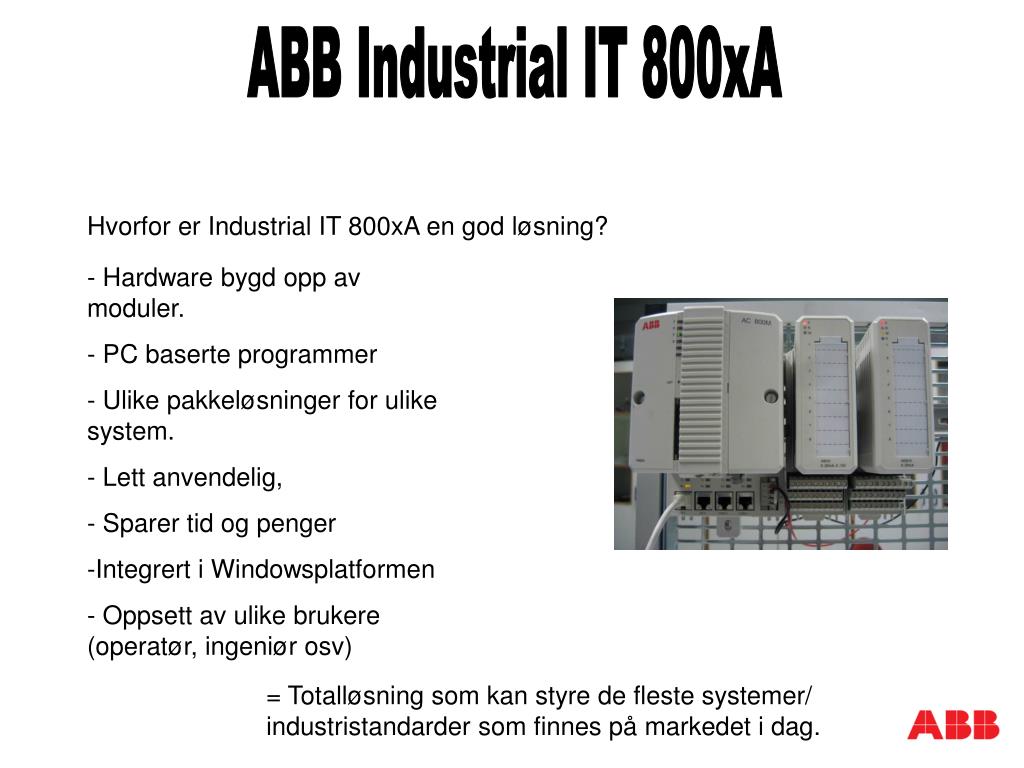 ABB Industrial IT 800xA

Hvorfor er Industrial IT 800xA en god løsning?

- Hardware bygd opp av moduler.

- PC baserte programmer

- Ulike pakkeløsninger for ulike system.

- Lett anvendelig,

- Sparer tid og penger

-Integrert i Windowsplatformen

- Oppsett av ulike brukere (operatør, ingeniør osv)

ABB

AC 800M

= Totalløsning som kan styre de fleste systemer/ industristandarder som finnes på markedet i dag.

ABB